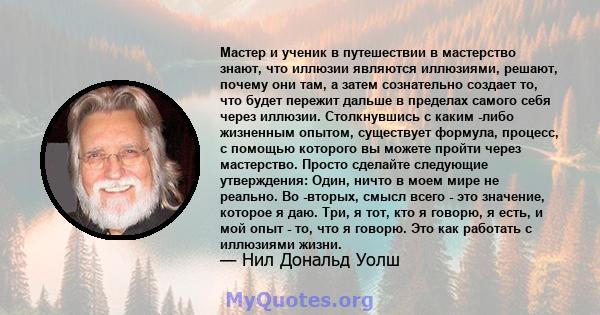 Мастер и ученик в путешествии в мастерство знают, что иллюзии являются иллюзиями, решают, почему они там, а затем сознательно создает то, что будет пережит дальше в пределах самого себя через иллюзии. Столкнувшись с каким -либо жизненным опытом, существует формула, процесс, с помощью которого вы можете пройти через мастерство. Просто сделайте следующие утверждения: Один, ничто в моем мире не реально. Во -вторых, смысл всего - это значение, которое я даю. Три, я тот, кто я говорю, я есть, и мой опыт - то, что я говорю. Это как работать с иллюзиями жизни.
— Нил Дональд Уолш

MyQuotes.org